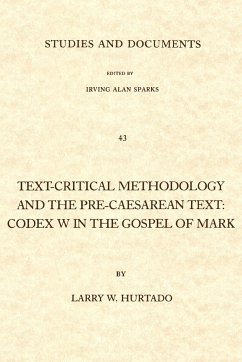 STUDIES AND DOCUMENTS

EDITED BY

IRVING ALAN SPARKS

43

TEXT-CRITICAL METHODOLOGY AND THE PRE-CAESAREAN TEXT: CODEX W IN THE GOSPEL OF MARK

BY

LARRY W. HURTADO